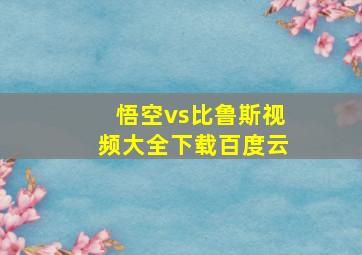 悟空vs比鲁斯视频大全下载百度云